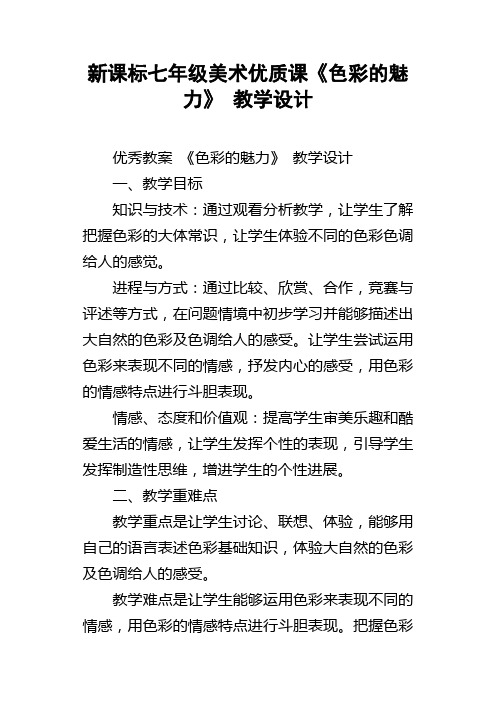 新课标七年级美术优质课《色彩的魅力》 教学设计

优秀教案 《色彩的魅力》 教学设计

一、教学目标

知识与技术：通过观看分析教学，让学生了解把握色彩的大体常识，让学生体验不同的色彩色调给人的感觉。

进程与方式：通过比较、欣赏、合作，竞赛与评述等方式，在问题情境中初步学习并能够描述出大自然的色彩及色调给人的感受。让学生尝试运用色彩来表现不同的情感，抒发内心的感受，用色彩的情感特点进行斗胆表现。

情感、态度和价值观：提高学生审美乐趣和酷爱生活的情感，让学生发挥个性的表现，引导学生发挥制造性思维，增进学生的个性进展。

二、教学重难点

教学重点是让学生讨论、联想、体验，能够用自己的语言表述色彩基础知识，体验大自然的色彩及色调给人的感受。

教学难点是让学生能够运用色彩来表现不同的情感，用色彩的情感特点进行斗胆表现。把握色彩